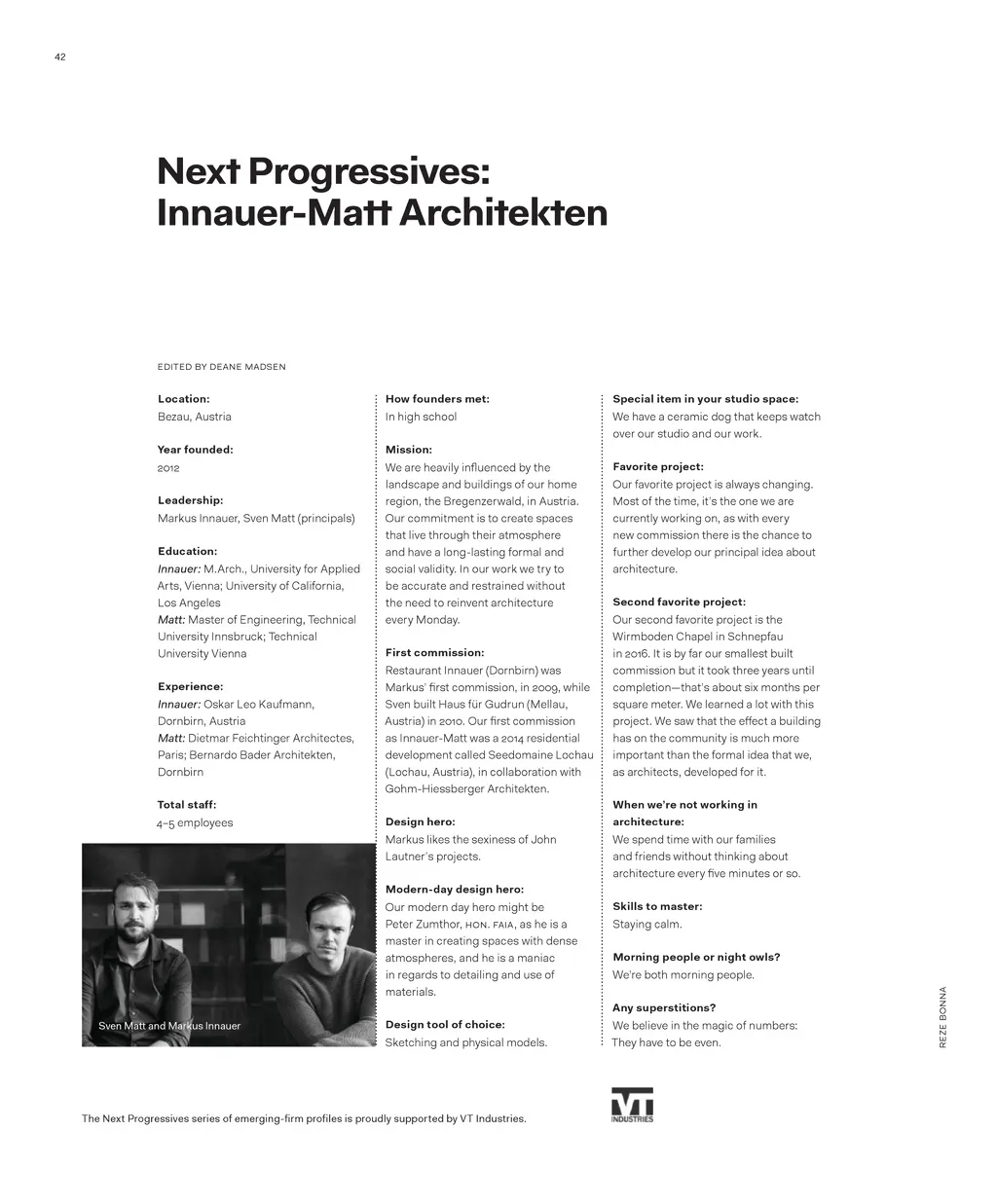 42

Next Progressives: Innauer-Matt Architekten

EDITED BY DEANE MADSEN

Location:
Bezau, Austria

Year founded:
2012

Leadership:
Markus Innauer, Sven Matt (principals)

Education:
Innauer: M.Arch., University for Applied Arts, Vienna; University of California, Los Angeles
Matt: Master of Engineering, Technical University Innsbruck; Technical University Vienna

Experience:
Innauer: Oskar Leo Kaufmann, Dornbirn, Austria
Matt: Dietmar Feichtinger Architectes, Paris; Bernardo Bader Architekten, Dornbirn

Total staff:
4–5 employees

Sven Matt and Markus Innauer

How founders met:
In high school

Mission:
We are heavily influenced by the landscape and buildings of our home region, the Bregenzerwald, in Austria. Our commitment is to create spaces that live through their atmosphere and have a long-lasting formal and social validity. In our work we try to be accurate and restrained without the need to reinvent architecture every Monday.

First commission:
Restaurant Innauer (Dornbirn) was Markus' first commission, in 2009, while Sven built Haus für Gudrun (Mellau, Austria) in 2010. Our first commission as Innauer-Matt was a 2014 residential development called Seedomaine Lochau (Lochau, Austria), in collaboration with Gohm-Hiessberger Architekten.

Design hero:
Markus likes the sexiness of John Lautner's projects.

Modern-day design hero:
Our modern day hero might be Peter Zumthor, HON. FAIA, as he is a master in creating spaces with dense atmospheres, and he is a maniac in regards to detailing and use of materials.

Design tool of choice:
Sketching and physical models.

Special item in your studio space:
We have a ceramic dog that keeps watch over our studio and our work.

Favorite project:
Our favorite project is always changing. Most of the time, it's the one we are currently working on, as with every new commission there is the chance to further develop our principal idea about architecture.

Second favorite project:
Our second favorite project is the Wirmboden Chapel in Schnepfau in 2016. It is by far our smallest built commission but it took three years until completion—that's about six months per square meter. We learned a lot with this project. We saw that the effect a building has on the community is much more important than the formal idea that we, as architects, developed for it.

When we're not working in architecture:
We spend time with our families and friends without thinking about architecture every five minutes or so.

Skills to master:
Staying calm.

Morning people or night owls?
We're both morning people.

Any superstitions?
We believe in the magic of numbers: They have to be even.

REZE BONNA

The Next Progressives series of emerging-firm profiles is proudly supported by VT Industries.

VT INDUSTRIES